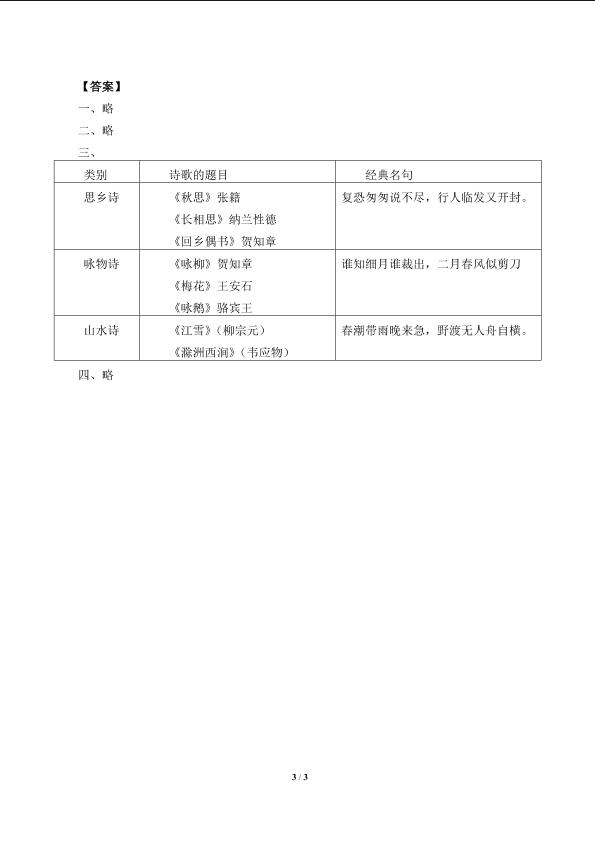 【答案】

一、略

二、略

三、

| 类别 | 诗歌的题目 | 经典名句 |
|---|---|---|
| 思乡诗 | 《秋思》张籍<br>《长相思》纳兰性德<br>《回乡偶书》贺知章 | 复恐匆匆说不尽，行人临发又开封。 |
| 咏物诗 | 《咏柳》贺知章<br>《梅花》王安石<br>《咏鹅》骆宾王 | 谁知细月谁裁出，二月春风似剪刀 |
| 山水诗 | 《江雪》（柳宗元）<br>《滁洲西涧》（韦应物） | 春潮带雨晚来急，野渡无人舟自横。 |

四、略

3 / 3